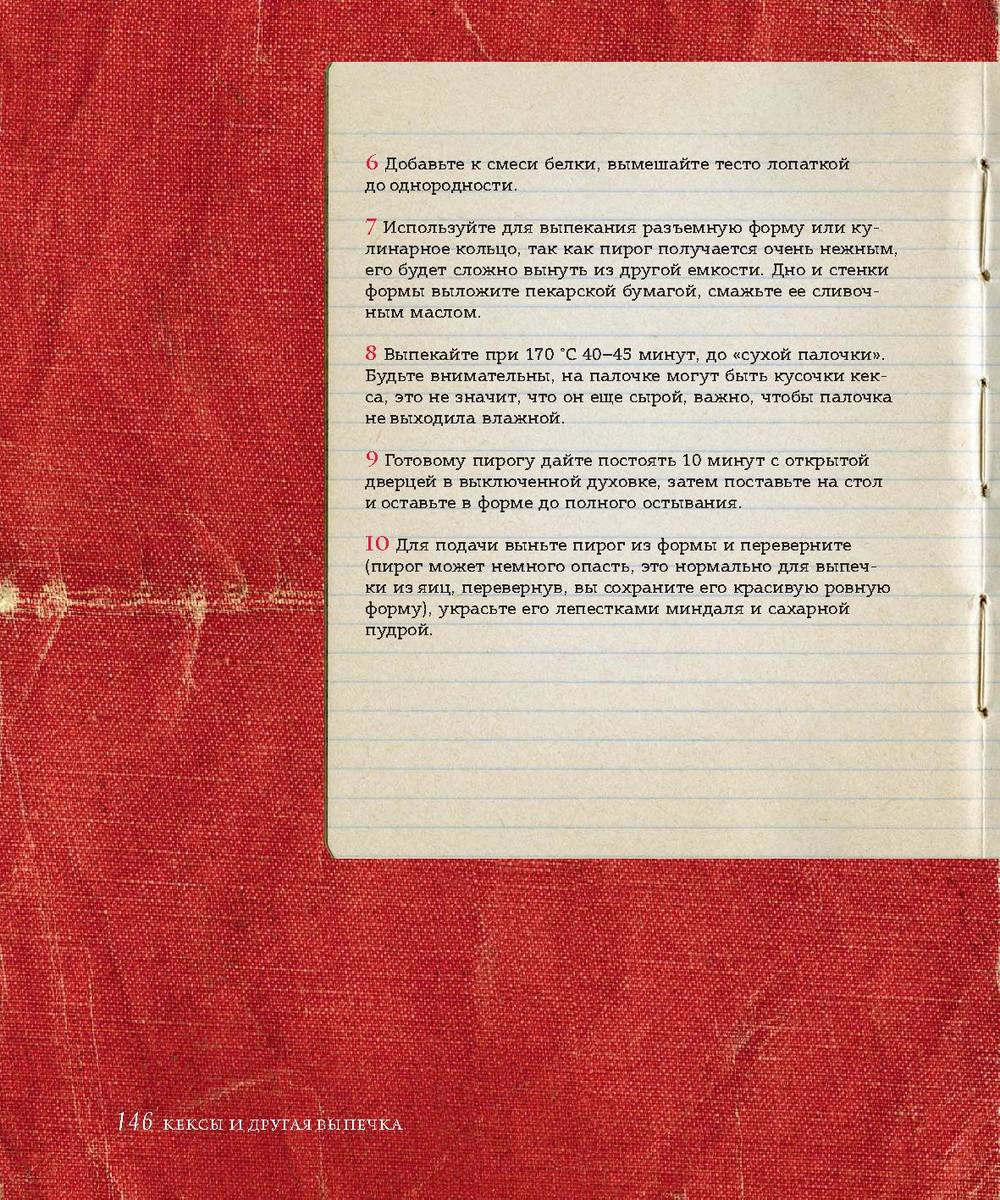 6 Добавьте к смеси белки, вымешайте тесто лопаткой до однородности.

7 Используйте для выпекания разъемную форму или кулинарное кольцо, так как пирог получается очень нежным, его будет сложно вынуть из другой емкости. Дно и стенки формы выложите пекарской бумагой, смажьте ее сливочным маслом.

8 Выпекайте при 170 °С 40–45 минут, до «сухой палочки». Будьте внимательны, на палочке могут быть кусочки кекса, это не значит, что он еще сырой, важно, чтобы палочка не выходила влажной.

9 Готовому пирогу дайте постоять 10 минут с открытой дверцей в выключенной духовке, затем поставьте на стол и оставьте в форме до полного остывания.

10 Для подачи выньте пирог из формы и переверните (пирог может немного опасть, это нормально для выпечки из яиц, перевернув, вы сохраните его красивую ровную форму), украсьте его лепестками миндаля и сахарной пудрой.

146 КЕКСЫ И ДРУГАЯ ВЫПЕЧКА